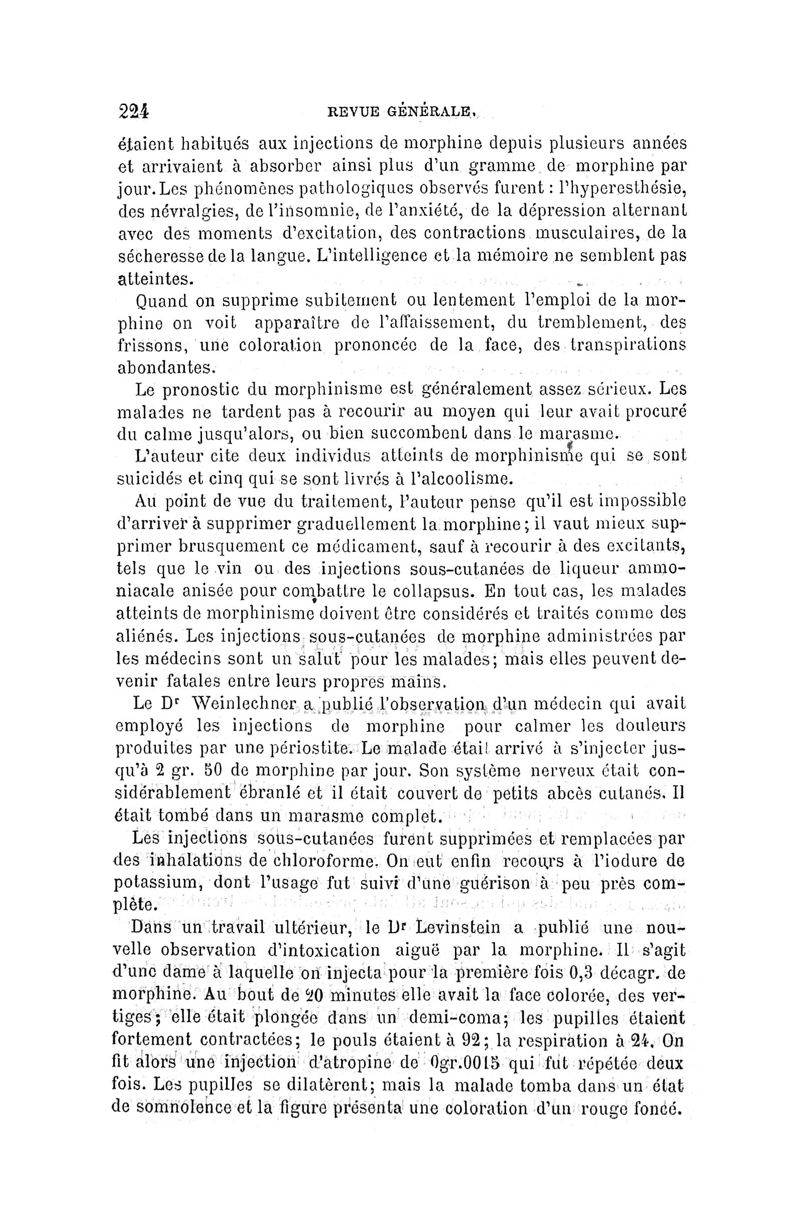 224 REVUE GÉNÉRALE.

étaient habitués aux injections de morphine depuis plusieurs années et arrivaient à absorber ainsi plus d'un gramme de morphine par jour. Les phénomènes pathologiques observés furent : l'hyperesthésie, des névralgies, de l'insomnie, de l'anxiété, de la dépression alternant avec des moments d'excitation, des contractions musculaires, de la sécheresse de la langue. L'intelligence et la mémoire ne semblent pas atteintes.

Quand on supprime subitement ou lentement l'emploi de la morphine on voit apparaître de l'affaissement, du tremblement, des frissons, une coloration prononcée de la face, des transpirations abondantes.

Le pronostic du morphinisme est généralement assez sérieux. Les malades ne tardent pas à recourir au moyen qui leur avait procuré du calme jusqu'alors, ou bien succombent dans le marasme.

L'auteur cite deux individus atteints de morphinisme qui se sont suicidés et cinq qui se sont livrés à l'alcoolisme.

Au point de vue du traitement, l'auteur pense qu'il est impossible d'arriver à supprimer graduellement la morphine ; il vaut mieux supprimer brusquement ce médicament, sauf à recourir à des excitants, tels que le vin ou des injections sous-cutanées de liqueur ammoniacale anisée pour combattre le collapsus. En tout cas, les malades atteints de morphinisme doivent être considérés et traités comme des aliénés. Les injections sous-cutanées de morphine administrées par les médecins sont un salut pour les malades ; mais elles peuvent devenir fatales entre leurs propres mains.

Le Dr Weinlechner a publié l'observation d'un médecin qui avait employé les injections de morphine pour calmer les douleurs produites par une périostite. Le malade était arrivé à s'injecter jusqu'à 2 gr. 50 de morphine par jour. Son système nerveux était considérablement ébranlé et il était couvert de petits abcès cutanés. Il était tombé dans un marasme complet.

Les injections sous-cutanées furent supprimées et remplacées par des inhalations de chloroforme. On eut enfin recours à l'iodure de potassium, dont l'usage fut suivi d'une guérison à peu près complète.

Dans un travail ultérieur, le Dr Levinstein a publié une nouvelle observation d'intoxication aiguë par la morphine. Il s'agit d'une dame à laquelle on injecta pour la première fois 0,3 décagr. de morphine. Au bout de 20 minutes elle avait la face colorée, des vertiges ; elle était plongée dans un demi-coma ; les pupilles étaient fortement contractées ; le pouls étaient à 92 ; la respiration à 24. On fit alors une injection d'atropine de 0gr.0015 qui fut répétée deux fois. Les pupilles se dilatèrent ; mais la malade tomba dans un état de somnolence et la figure présenta une coloration d'un rouge foncé.